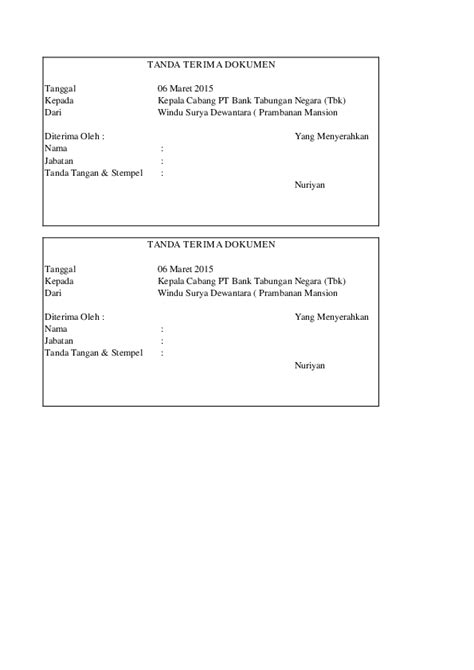 TANDA TERIMA DOKUMEN

Tanggal 06 Maret 2015
Kepada Kepala Cabang PT Bank Tabungan Negara (Tbk)
Dari Windu Surya Dewantara ( Prambanan Mansion

Diterima Oleh : Yang Menyerahkan
Nama :
Jabatan :
Tanda Tangan & Stempel :
Nuriyan

TANDA TERIMA DOKUMEN

Tanggal 06 Maret 2015
Kepada Kepala Cabang PT Bank Tabungan Negara (Tbk)
Dari Windu Surya Dewantara ( Prambanan Mansion

Diterima Oleh : Yang Menyerahkan
Nama :
Jabatan :
Tanda Tangan & Stempel :
Nuriyan